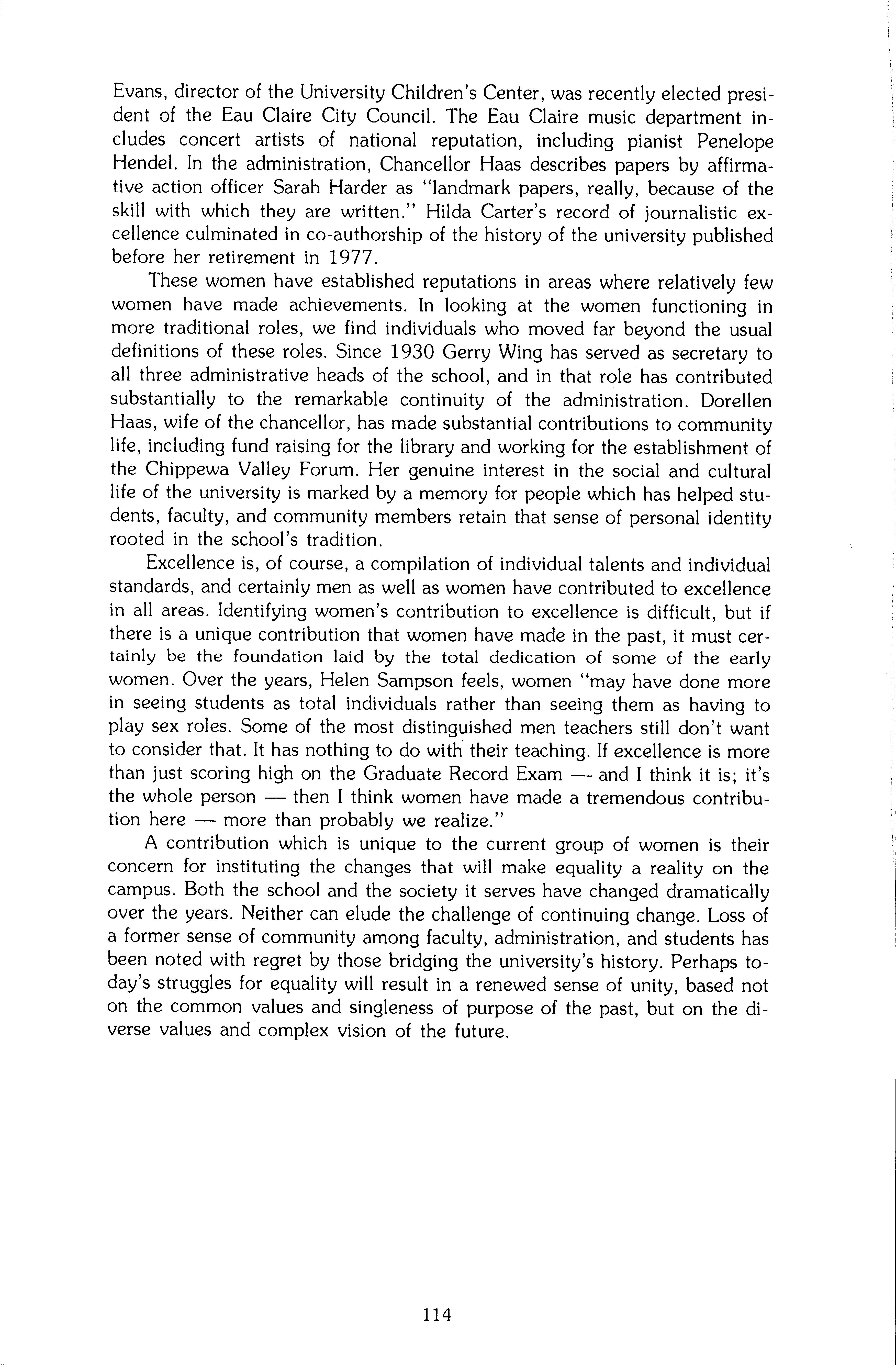 Evans, director of the University Children's Center, was recently elected president of the Eau Claire City Council. The Eau Claire music department includes concert artists of national reputation, including pianist Penelope Hendel. In the administration, Chancellor Haas describes papers by affirmative action officer Sarah Harder as "landmark papers, really, because of the skill with which they are written." Hilda Carter's record of journalistic excellence culminated in co-authorship of the history of the university published before her retirement in 1977.

These women have established reputations in areas where relatively few women have made achievements. In looking at the women functioning in more traditional roles, we find individuals who moved far beyond the usual definitions of these roles. Since 1930 Gerry Wing has served as secretary to all three administrative heads of the school, and in that role has contributed substantially to the remarkable continuity of the administration. Dorellen Haas, wife of the chancellor, has made substantial contributions to community life, including fund raising for the library and working for the establishment of the Chippewa Valley Forum. Her genuine interest in the social and cultural life of the university is marked by a memory for people which has helped students, faculty, and community members retain that sense of personal identity rooted in the school's tradition.

Excellence is, of course, a compilation of individual talents and individual standards, and certainly men as well as women have contributed to excellence in all areas. Identifying women's contribution to excellence is difficult, but if there is a unique contribution that women have made in the past, it must certainly be the foundation laid by the total dedication of some of the early women. Over the years, Helen Sampson feels, women "may have done more in seeing students as total individuals rather than seeing them as having to play sex roles. Some of the most distinguished men teachers still don't want to consider that. It has nothing to do with their teaching. If excellence is more than just scoring high on the Graduate Record Exam — and I think it is; it's the whole person — then I think women have made a tremendous contribution here — more than probably we realize."

A contribution which is unique to the current group of women is their concern for instituting the changes that will make equality a reality on the campus. Both the school and the society it serves have changed dramatically over the years. Neither can elude the challenge of continuing change. Loss of a former sense of community among faculty, administration, and students has been noted with regret by those bridging the university's history. Perhaps today's struggles for equality will result in a renewed sense of unity, based not on the common values and singleness of purpose of the past, but on the diverse values and complex vision of the future.

114